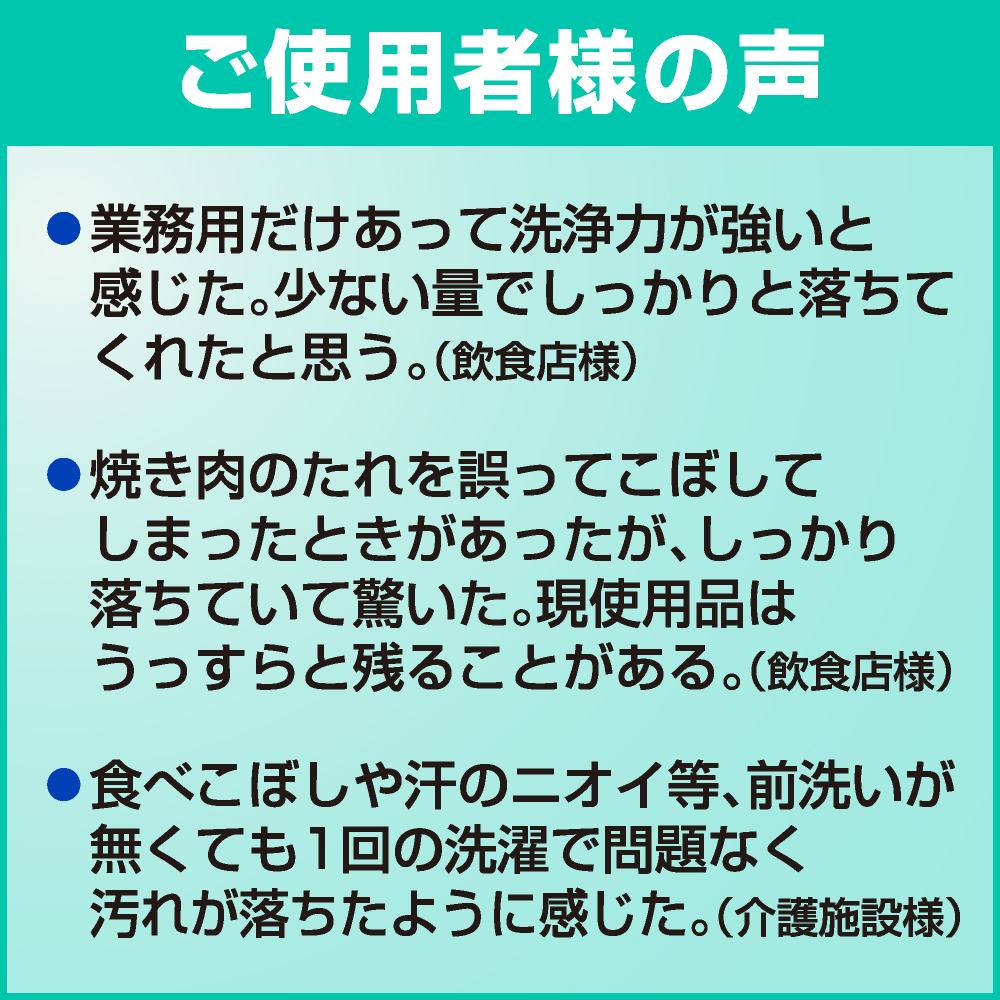 ご使用者様の声

• 業務用だけあって洗浄力が強いと感じた。少ない量でしっかりと落ちてくれたと思う。(飲食店様)

• 焼き肉のたれを誤ってこぼしてしまったときがあったが、しっかり落ちていて驚いた。現使用品はうっすらと残ることがある。(飲食店様)

• 食べこぼしや汗のニオイ等、前洗いが無くても1回の洗濯で問題なく汚れが落ちたように感じた。(介護施設様)